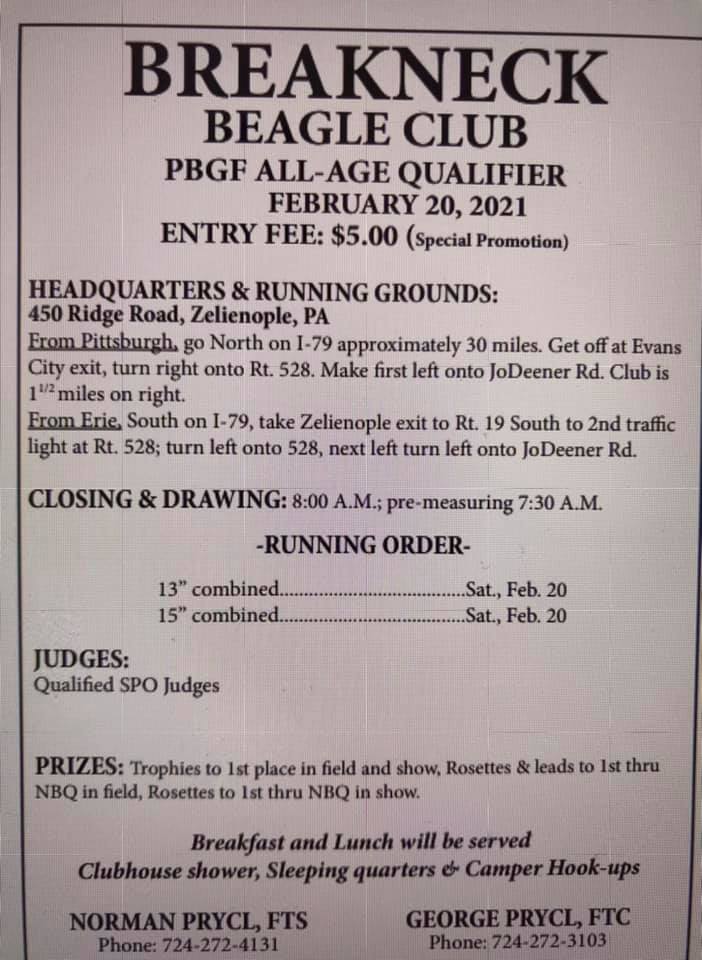 BREAKNECK
BEAGLE CLUB
PBGF ALL-AGE QUALIFIER
FEBRUARY 20, 2021
ENTRY FEE: $5.00 (Special Promotion)

HEADQUARTERS & RUNNING GROUNDS:
450 Ridge Road, Zelienople, PA
From Pittsburgh, go North on I-79 approximately 30 miles. Get off at Evans City exit, turn right onto Rt. 528. Make first left onto JoDeener Rd. Club is $1^{1/2}$ miles on right.
From Erie, South on I-79, take Zelienople exit to Rt. 19 South to 2nd traffic light at Rt. 528; turn left onto 528, next left turn left onto JoDeener Rd.

CLOSING & DRAWING: 8:00 A.M.; pre-measuring 7:30 A.M.

-RUNNING ORDER-

13" combined....................................Sat., Feb. 20
15" combined....................................Sat., Feb. 20

JUDGES:
Qualified SPO Judges

PRIZES: Trophies to 1st place in field and show, Rosettes & leads to 1st thru NBQ in field, Rosettes to 1st thru NBQ in show.

Breakfast and Lunch will be served
Clubhouse shower, Sleeping quarters & Camper Hook-ups

NORMAN PRYCL, FTS
Phone: 724-272-4131

GEORGE PRYCL, FTC
Phone: 724-272-3103